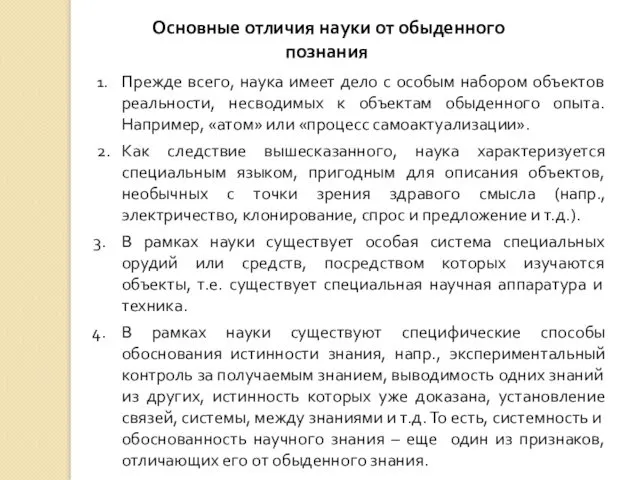 Основные отличия науки от обыденного познания

1. Прежде всего, наука имеет дело с особым набором объектов реальности, несводимых к объектам обыденного опыта. Например, «атом» или «процесс самоактуализации».

2. Как следствие вышесказанного, наука характеризуется специальным языком, пригодным для описания объектов, необычных с точки зрения здравого смысла (напр., электричество, клонирование, спрос и предложение и т.д.).

3. В рамках науки существует особая система специальных орудий или средств, посредством которых изучаются объекты, т.е. существует специальная научная аппаратура и техника.

4. В рамках науки существуют специфические способы обоснования истинности знания, напр., экспериментальный контроль за получаемым знанием, выводимость одних знаний из других, истинность которых уже доказана, установление связей, системы, между знаниями и т.д. То есть, системность и обоснованность научного знания – еще один из признаков, отличающих его от обыденного знания.